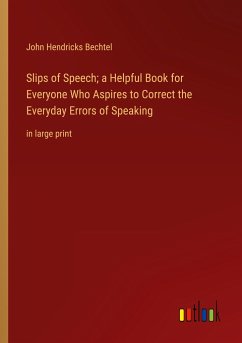 John Hendricks Bechtel

Slips of Speech; a Helpful Book for Everyone Who Aspires to Correct the Everyday Errors of Speaking

in large print

outlook